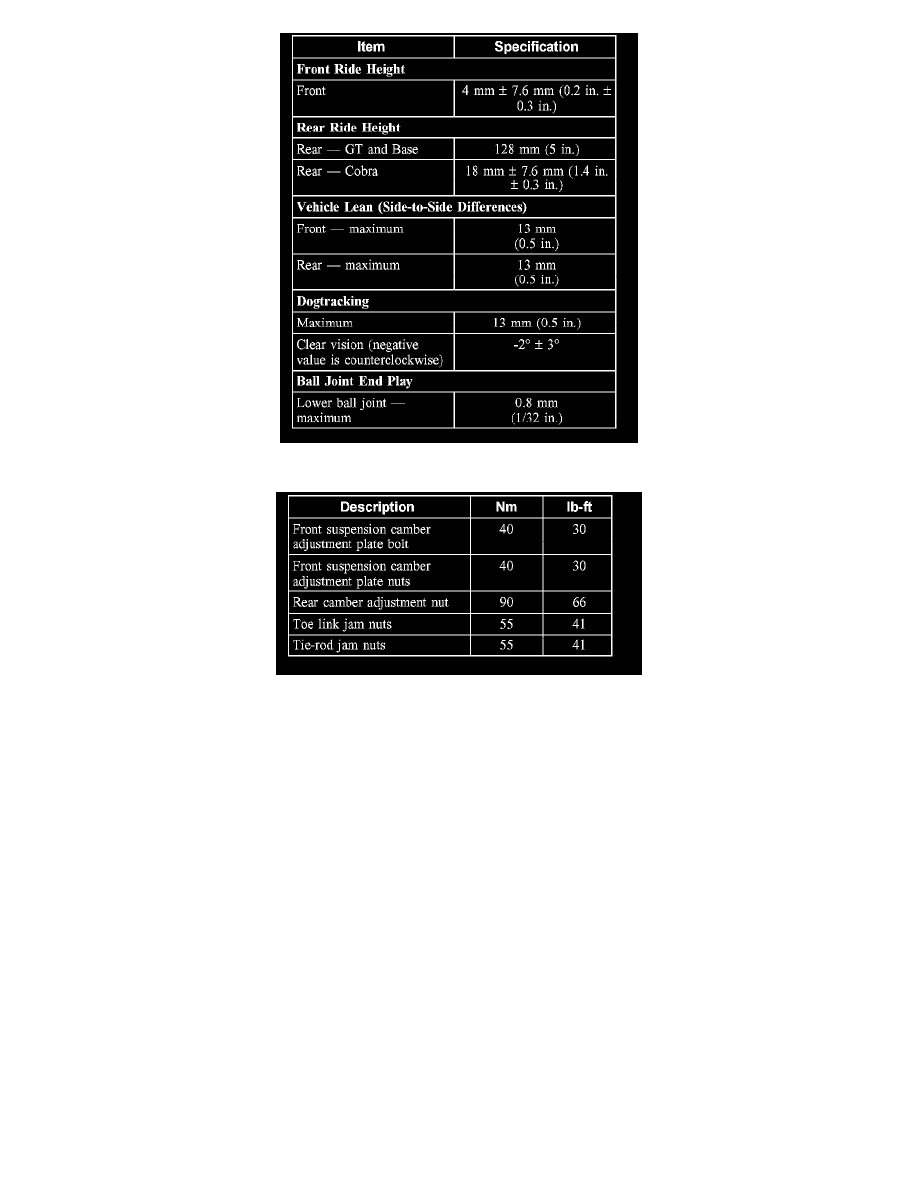 | Item | Specification |
|---|---|
| **Front Ride Height** | |
| Front | 4 mm ± 7.6 mm (0.2 in. ± 0.3 in.) |
| **Rear Ride Height** | |
| Rear — GT and Base | 128 mm (5 in.) |
| Rear — Cobra | 18 mm ± 7.6 mm (1.4 in. ± 0.3 in.) |
| **Vehicle Lean (Side-to-Side Differences)** | |
| Front — maximum | 13 mm (0.5 in.) |
| Rear — maximum | 13 mm (0.5 in.) |
| **Dogtracking** | |
| Maximum | 13 mm (0.5 in.) |
| Clear vision (negative value is counterclockwise) | -2° ± 3° |
| **Ball Joint End Play** | |
| Lower ball joint — maximum | 0.8 mm (1/32 in.) |

| Description | Nm | lb-ft |
|---|---|---|
| Front suspension camber adjustment plate bolt | 40 | 30 |
| Front suspension camber adjustment plate nuts | 40 | 30 |
| Rear camber adjustment nut | 90 | 66 |
| Toe link jam nuts | 55 | 41 |
| Tie-rod jam nuts | 55 | 41 |